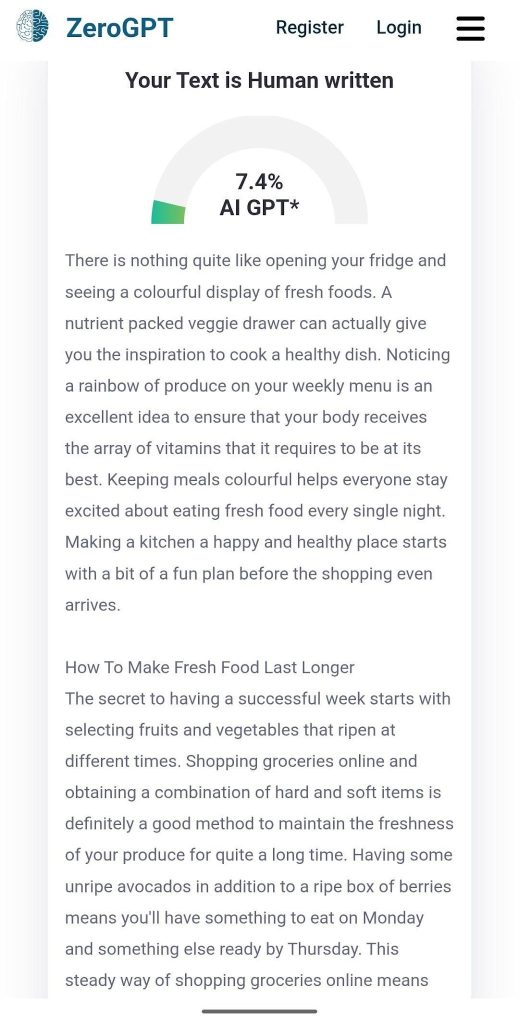 ZeroGPT

Register Login

Your Text is Human written

7.4%
AI GPT*

There is nothing quite like opening your fridge and seeing a colourful display of fresh foods. A nutrient packed veggie drawer can actually give you the inspiration to cook a healthy dish. Noticing a rainbow of produce on your weekly menu is an excellent idea to ensure that your body receives the array of vitamins that it requires to be at its best. Keeping meals colourful helps everyone stay excited about eating fresh food every single night. Making a kitchen a happy and healthy place starts with a bit of a fun plan before the shopping even arrives.

How To Make Fresh Food Last Longer
The secret to having a successful week starts with selecting fruits and vegetables that ripen at different times. Shopping groceries online and obtaining a combination of hard and soft items is definitely a good method to maintain the freshness of your produce for quite a long time. Having some unripe avocados in addition to a ripe box of berries means you'll have something to eat on Monday and something else ready by Thursday. This steady way of shopping groceries online means